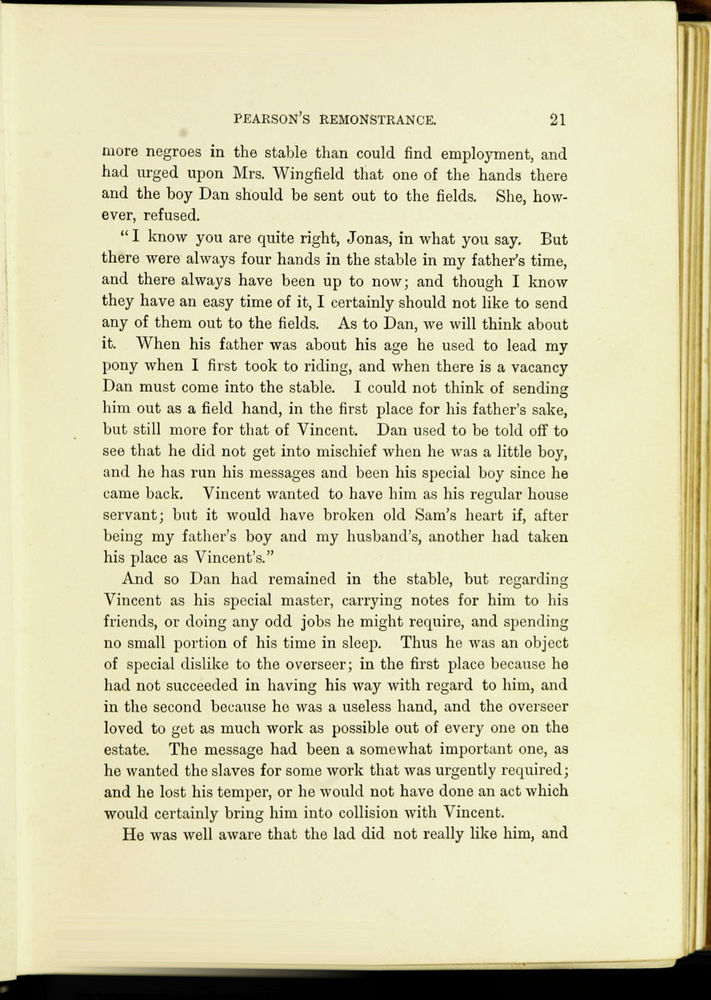 PEARSON'S REMONSTRANCE. 21

more negroes in the stable than could find employment, and had urged upon Mrs. Wingfield that one of the hands there and the boy Dan should be sent out to the fields. She, however, refused.

"I know you are quite right, Jonas, in what you say. But there were always four hands in the stable in my father's time, and there always have been up to now; and though I know they have an easy time of it, I certainly should not like to send any of them out to the fields. As to Dan, we will think about it. When his father was about his age he used to lead my pony when I first took to riding, and when there is a vacancy Dan must come into the stable. I could not think of sending him out as a field hand, in the first place for his father's sake, but still more for that of Vincent. Dan used to be told off to see that he did not get into mischief when he was a little boy, and he has run his messages and been his special boy since he came back. Vincent wanted to have him as his regular house servant; but it would have broken old Sam's heart if, after being my father's boy and my husband's, another had taken his place as Vincent's."

And so Dan had remained in the stable, but regarding Vincent as his special master, carrying notes for him to his friends, or doing any odd jobs he might require, and spending no small portion of his time in sleep. Thus he was an object of special dislike to the overseer; in the first place because he had not succeeded in having his way with regard to him, and in the second because he was a useless hand, and the overseer loved to get as much work as possible out of every one on the estate. The message had been a somewhat important one, as he wanted the slaves for some work that was urgently required; and he lost his temper, or he would not have done an act which would certainly bring him into collision with Vincent.

He was well aware that the lad did not really like him, and